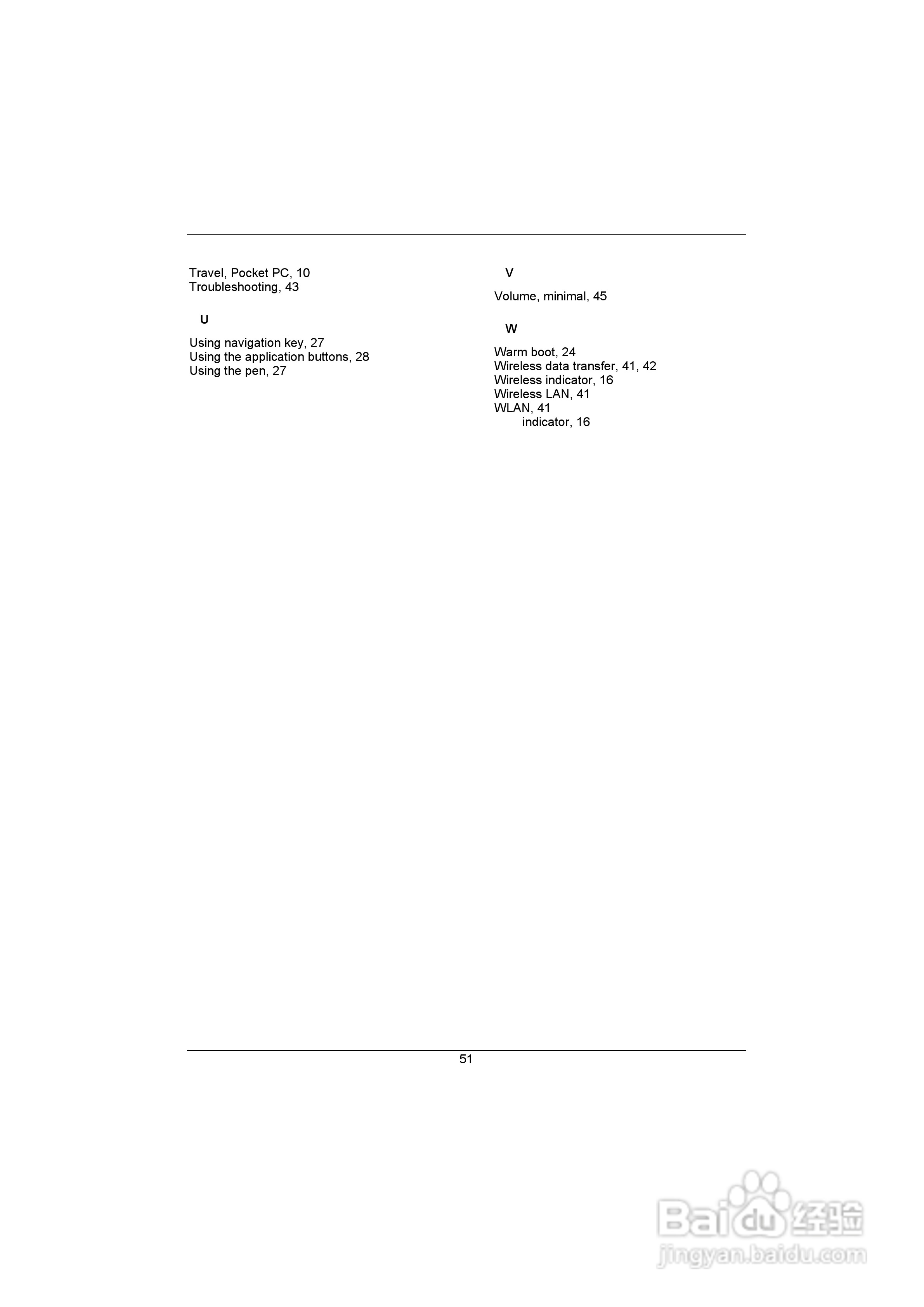 Travel, Pocket PC, 10
Troubleshooting, 43

U

Using navigation key, 27
Using the application buttons, 28
Using the pen, 27

V

Volume, minimal, 45

W

Warm boot, 24
Wireless data transfer, 41, 42
Wireless indicator, 16
Wireless LAN, 41
WLAN, 41
indicator, 16

51

Baidu 经验
jingyan.baidu.com